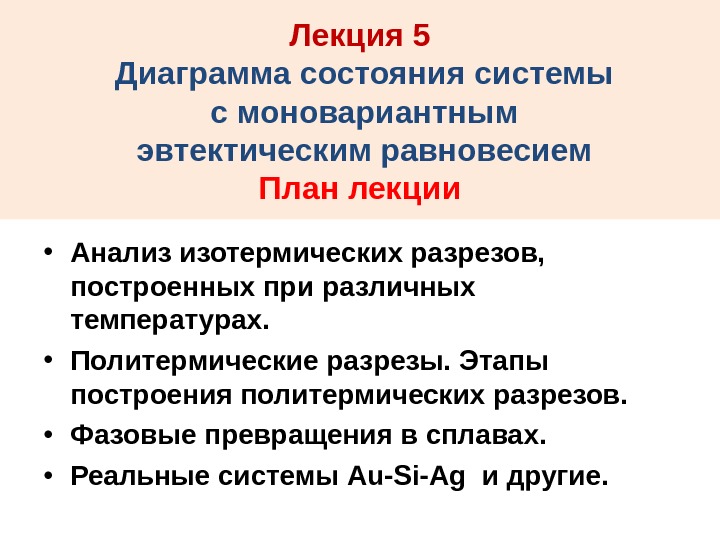 Лекция 5
Диаграмма состояния системы
с моновариантным
эвтектическим равновесием
План лекции

• Анализ изотермических разрезов, построенных при различных температурах.
• Политермические разрезы. Этапы построения политермических разрезов.
• Фазовые превращения в сплавах.
• Реальные системы Au-Si-Ag и другие.